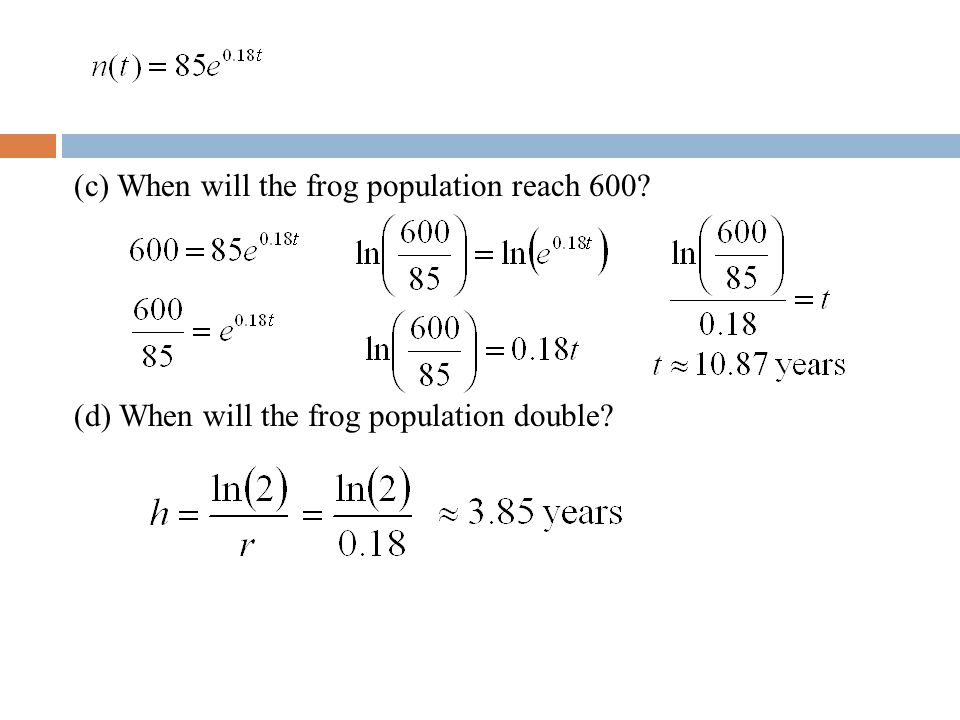 $n(t) = 85e^{0.18t}$

(c) When will the frog population reach 600?

$600 = 85e^{0.18t}$

$\frac{600}{85} = e^{0.18t}$

$\ln\left(\frac{600}{85}\right) = \ln\left(e^{0.18t}\right)$

$\ln\left(\frac{600}{85}\right) = 0.18t$

$\frac{\ln\left(\frac{600}{85}\right)}{0.18} = t$

$t \approx 10.87$ years

(d) When will the frog population double?

$h = \frac{\ln(2)}{r} = \frac{\ln(2)}{0.18} \approx 3.85$ years